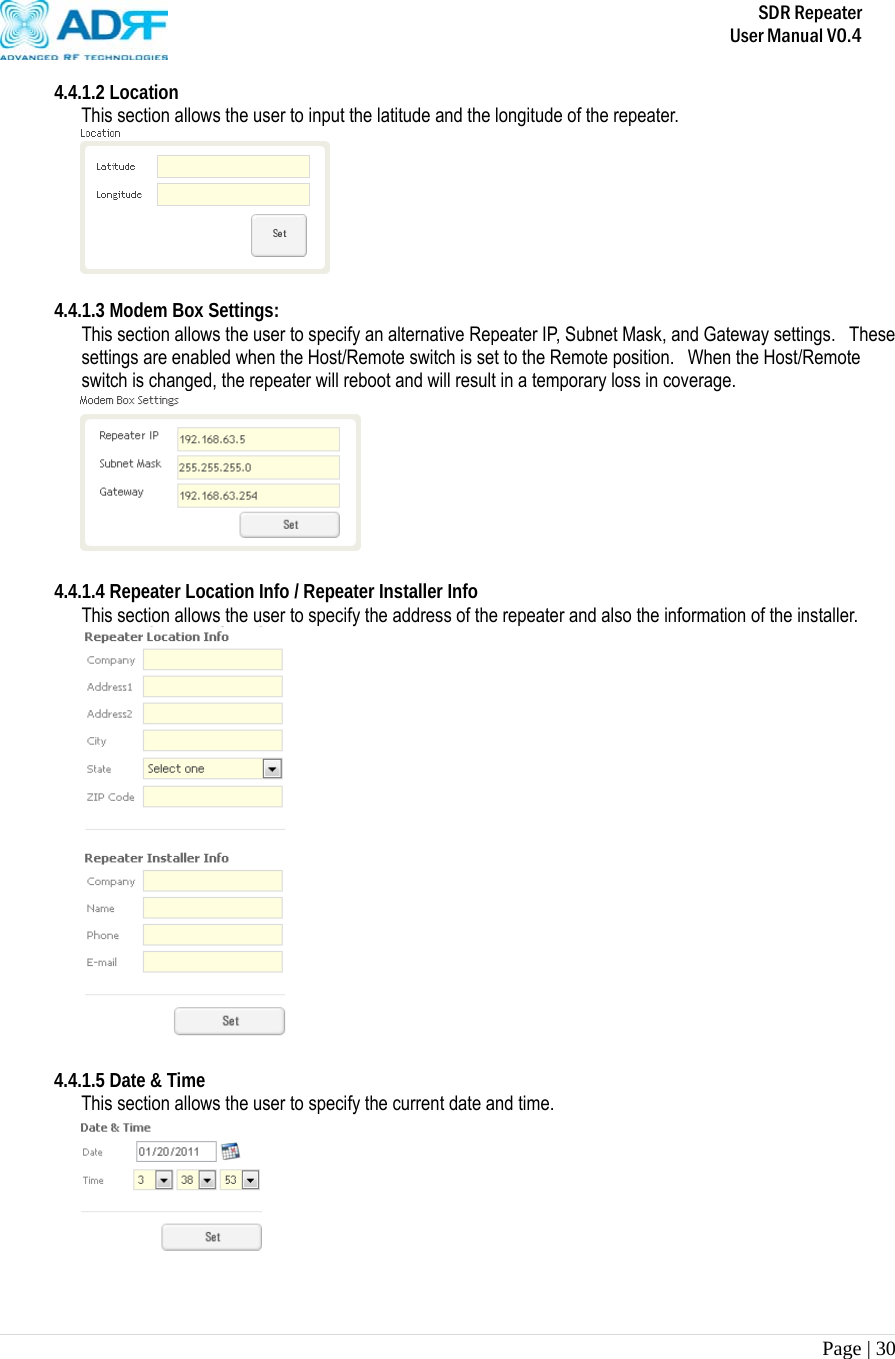 ADRF
ADVANCED RF TECHNOLOGIES

SDR Repeater
User Manual V0.4

4.4.1.2 Location
This section allows the user to input the latitude and the longitude of the repeater.

Location
Latitude
Longitude
Set

4.4.1.3 Modem Box Settings:
This section allows the user to specify an alternative Repeater IP, Subnet Mask, and Gateway settings. These settings are enabled when the Host/Remote switch is set to the Remote position. When the Host/Remote switch is changed, the repeater will reboot and will result in a temporary loss in coverage.

Modem Box Settings
Repeater IP 192.168.63.5
Subnet Mask 255.255.255.0
Gateway 192.168.63.254
Set

4.4.1.4 Repeater Location Info / Repeater Installer Info
This section allows the user to specify the address of the repeater and also the information of the installer.

Repeater Location Info
Company
Address1
Address2
City
State Select one
ZIP Code

Repeater Installer Info
Company
Name
Phone
E-mail
Set

4.4.1.5 Date & Time
This section allows the user to specify the current date and time.

Date & Time
Date 01/20/2011
Time 3 38 53
Set

Page | 30